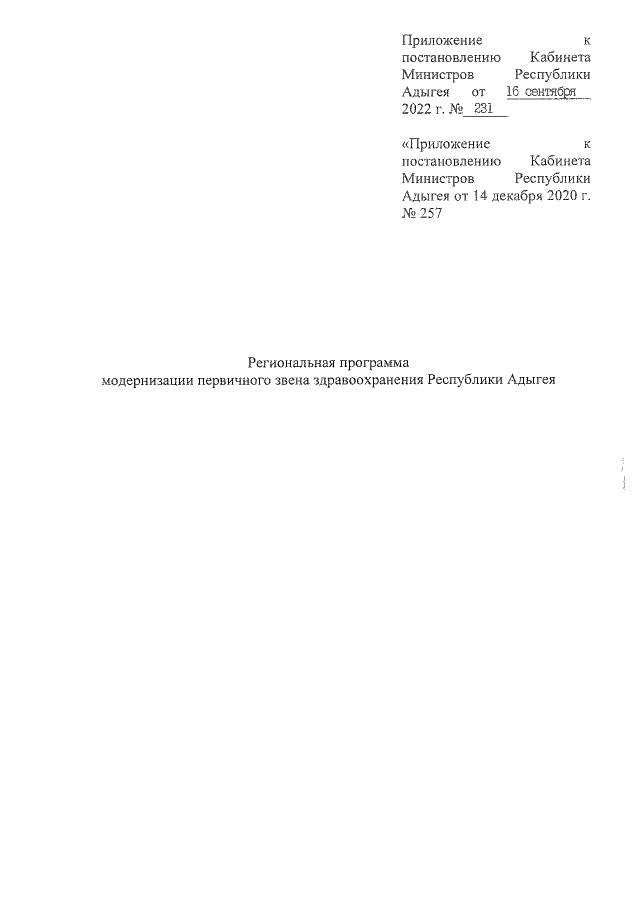 Приложение к постановлению Кабинета Министров Республики Адыгея от 16 сентября 2022 г. № 231

«Приложение к постановлению Кабинета Министров Республики Адыгея от 14 декабря 2020 г. № 257

Региональная программа
модернизации первичного звена здравоохранения Республики Адыгея